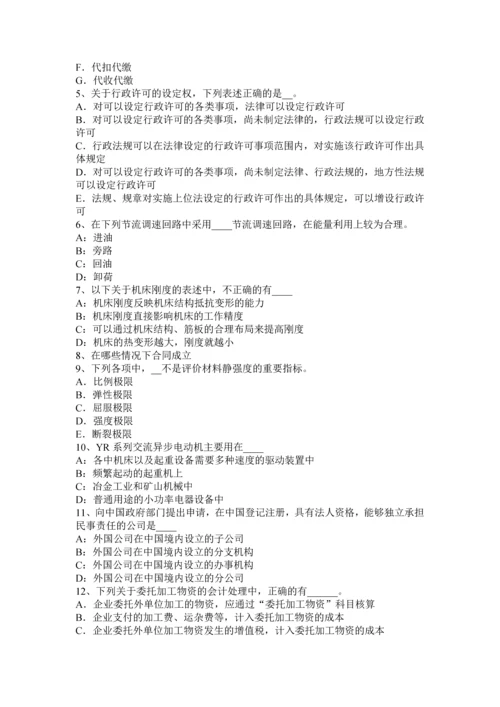 F．代扣代缴
G．代收代缴
5、关于行政许可的设定权，下列表述正确的是__。
A．对可以设定行政许可的各类事项，法律可以设定行政许可
B．对可以设定行政许可的各类事项，尚未制定法律的，行政法规可以设定行政许可
C．行政法规可以在法律设定的行政许可事项范围内，对实施该行政许可作出具体规定
D．对可以设定行政许可的各类事项，尚未制定法律、行政法规的，地方性法规可以设定行政许可
E．法规、规章对实施上位法设定的行政许可作出的具体规定，可以增设行政许可
6、在下列节流调速回路中采用____节流调速回路，在能量利用上较为合理。
A：进油
B：旁路
C：回油
D：卸荷
7、以下关于机床刚度的表述中，不正确的有____
A：机床刚度反映机床结构抵抗变形的能力
B：机床刚度直接影响机床的工作精度
C：可以通过机床结构、筋板的合理布局来提高刚度
D：机床的热变形越大，刚度就越小
8、在哪些情况下合同成立
9、下列各项中，__不是评价材料静强度的重要指标。
A．比例极限
B．弹性极限
C．屈服极限
D．强度极限
E．断裂极限
10、YR 系列交流异步电动机主要用在____
A：各中机床以及起重设备需要多种速度的驱动装置中
B：频繁起动的起重机上
C：冶金工业和矿山机械中
D：普通用途的小功率电器设备中
11、向中国政府部门提出申请，在中国登记注册，具有法人资格，能够独立承担民事责任的公司是____
A：外国公司在中国境内设立的子公司
B：外国公司在中国境内设立的分支机构
C：外国公司在中国境内设立的办事机构
D：外国公司在中国境内设立的分公司
12、下列关于委托加工物资的会计处理中，正确的有______。
A．企业委托外单位加工的物资，应通过“委托加工物资”科目核算
B．企业支付的加工费、运杂费等，计入委托加工物资的成本
C．企业委托外单位加工物资发生的增值税，计入委托加工物资的成本